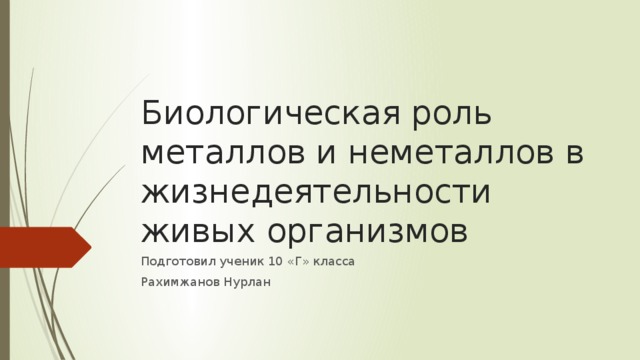 Биологическая роль металлов и неметаллов в жизнедеятельности живых организмов

Подготовил ученик 10 «Г» класса

Рахимжанов Нурлан